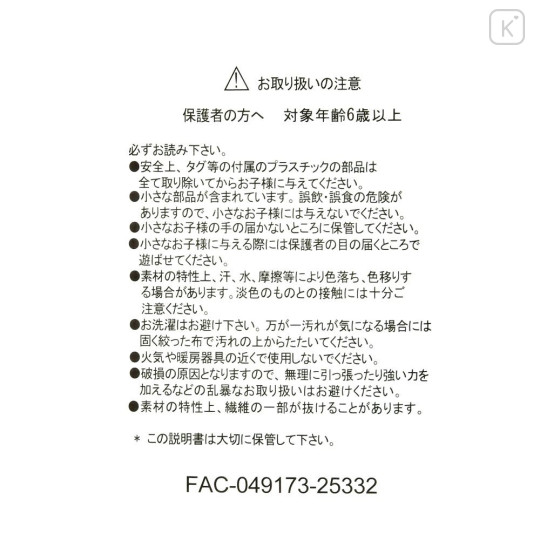 K

お取り扱いの注意

保護者の方へ　対象年齢6歳以上

必ずお読み下さい。
●安全上、タグ等の付属のプラスチックの部品は全て取り除いてからお子様に与えてください。
●小さな部品が含まれています。誤飲・誤食の危険がありますので、小さなお子様には与えないでください。
●小さなお子様の手の届かないところに保管してください。
●小さなお子様に与える際には保護者の目の届くところで遊ばせてください。
●素材の特性上、汗、水、摩擦等により色落ち、色移りする場合があります。淡色のものとの接触には十分ご注意ください。
●お洗濯はお避け下さい。万が一汚れが気になる場合には固く絞った布で汚れの上からたたいてください。
●火気や暖房器具の近くで使用しないでください。
●破損の原因となりますので、無理に引っ張ったり強い力を加えるなどの乱暴なお取り扱いはお避けください。
●素材の特性上、繊維の一部が抜けることがあります。

＊ この説明書は大切に保管して下さい。

FAC-049173-25332